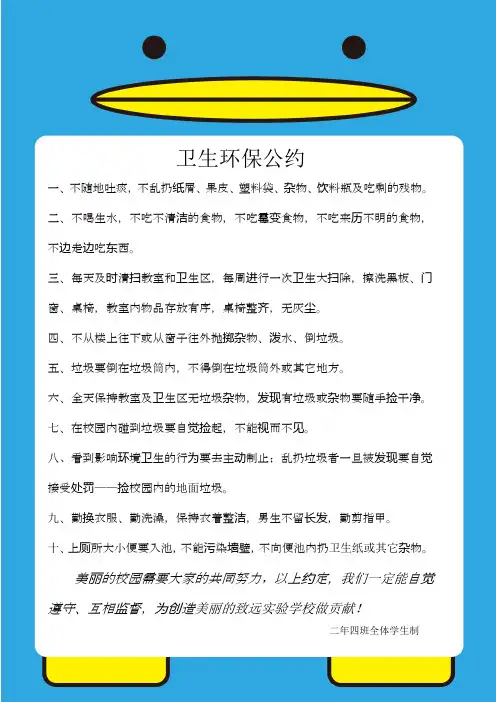 卫生环保公约

一、不随地吐痰，不乱扔纸屑、果皮、塑料袋、杂物、饮料瓶及吃剩的残物。

二、不喝生水，不吃不清洁的食物，不吃霉变食物，不吃来历不明的食物，不边走边吃东西。

三、每天及时清扫教室和卫生区，每周进行一次卫生大扫除，擦洗黑板、门窗、桌椅，教室内物品存放有序，桌椅整齐，无灰尘。

四、不从楼上往下或从窗子往外抛掷杂物、泼水、倒垃圾。

五、垃圾要倒在垃圾筒内，不得倒在垃圾筒外或其它地方。

六、全天保持教室及卫生区无垃圾杂物，发现有垃圾或杂物要随手捡干净。

七、在校园内碰到垃圾要自觉捡起，不能视而不见。

八、看到影响环境卫生的行为要去主动制止；乱扔垃圾者一旦被发现要自觉接受处罚——捡校园内的地面垃圾。

九、勤换衣服，勤洗澡，保持衣着整洁，男生不留长发，勤剪指甲。

十、上厕所大小便要入池，不能污染墙壁，不向便池内扔卫生纸或其它杂物。

美丽的校园需要大家的共同努力，以上约定，我们一定能自觉遵守、互相监督，为创造美丽的致远实验学校做贡献！

二年四班全体学生制